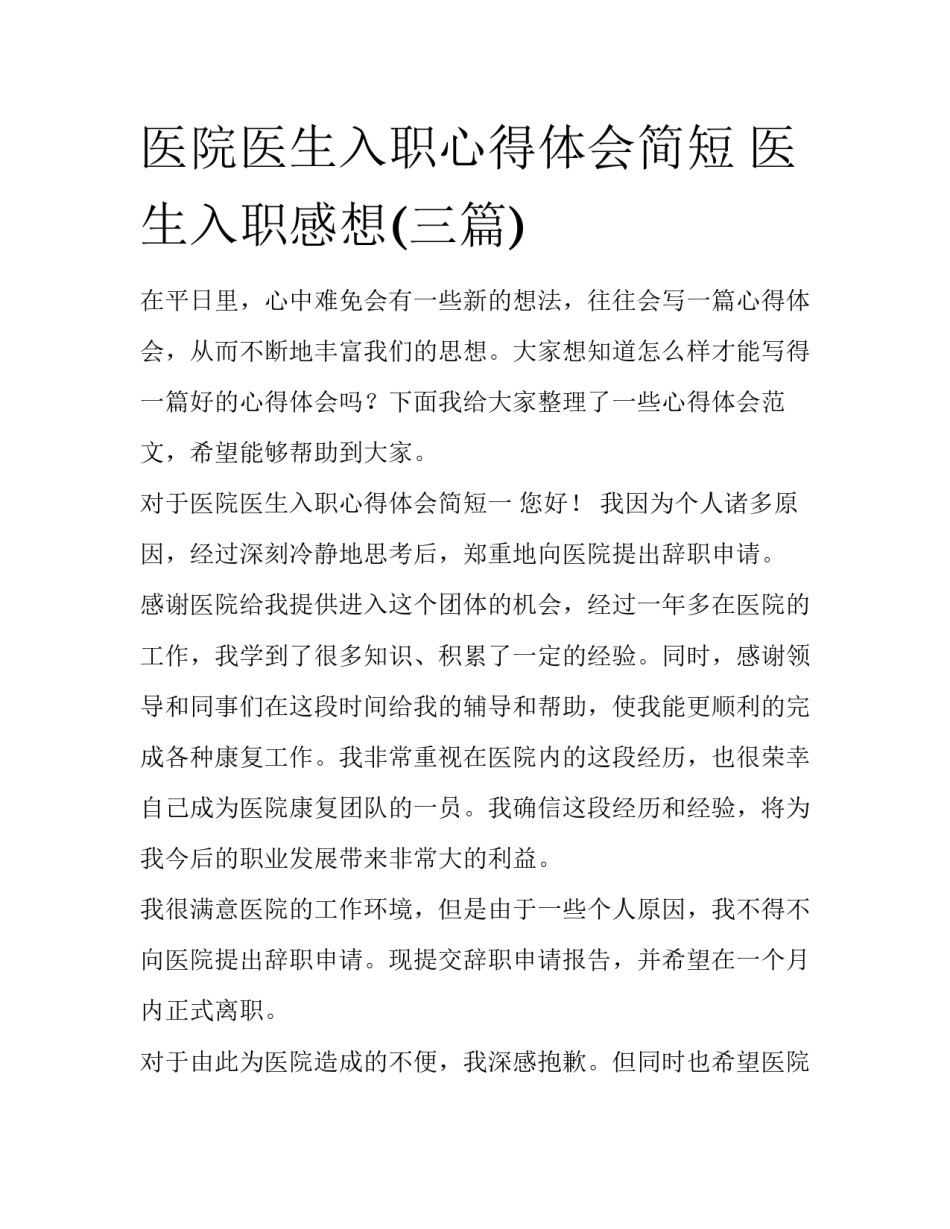 医院医生入职心得体会简短 医生入职感想(三篇)

在平日里，心中难免会有一些新的想法，往往会写一篇心得体会，从而不断地丰富我们的思想。大家想知道怎么样才能写得一篇好的心得体会吗？下面我给大家整理了一些心得体会范文，希望能够帮助到大家。

对于医院医生入职心得体会简短一 您好！ 我因为个人诸多原因，经过深刻冷静地思考后，郑重地向医院提出辞职申请。

感谢医院给我提供进入这个团体的机会，经过一年多在医院的工作，我学到了很多知识、积累了一定的经验。同时，感谢领导和同事们在这段时间给我的辅导和帮助，使我能更顺利的完成各种康复工作。我非常重视在医院内的这段经历，也很荣幸自己成为医院康复团队的一员。我确信这段经历和经验，将为我今后的职业发展带来非常大的利益。

我很满意医院的工作环境，但是由于一些个人原因，我不得不向医院提出辞职申请。现提交辞职申请报告，并希望在一个月内正式离职。

对于由此为医院造成的不便，我深感抱歉。但同时也希望医院